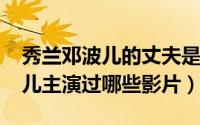 秀兰邓波儿的丈夫是
儿主演过哪些影片）